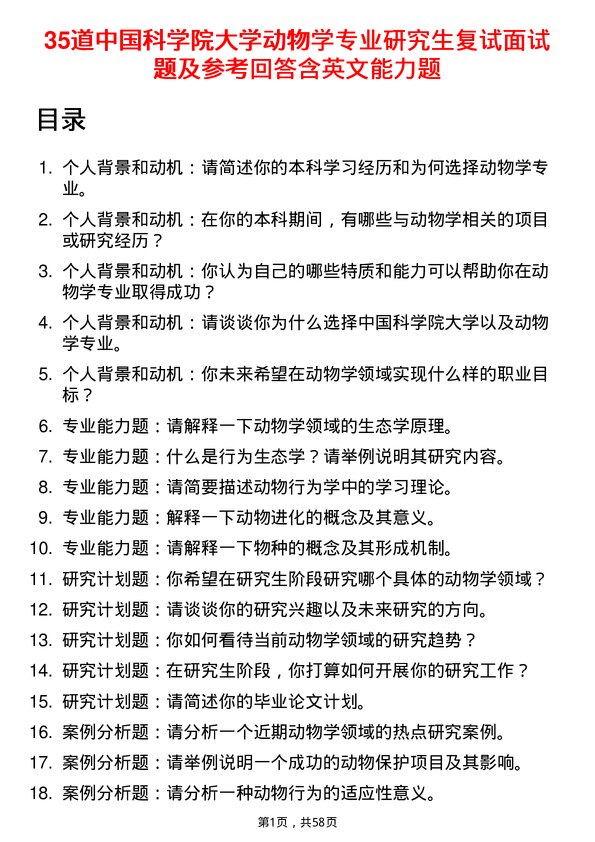 35道中国科学院大学动物学专业研究生复试面试题及参考回答含英文能力题

目录

1. 个人背景和动机：请简述你的本科学习经历和为何选择动物学专业。
2. 个人背景和动机：在你的本科期间，有哪些与动物学相关的项目或研究经历？
3. 个人背景和动机：你认为自己的哪些特质和能力可以帮助你在动物学专业取得成功？
4. 个人背景和动机：请谈谈你为什么选择中国科学院大学以及动物学专业。
5. 个人背景和动机：你未来希望在动物学领域实现什么样的职业目标？
6. 专业能力题：请解释一下动物学领域的生态学原理。
7. 专业能力题：什么是行为生态学？请举例说明其研究内容。
8. 专业能力题：请简要描述动物行为学中的学习理论。
9. 专业能力题：解释一下动物进化的概念及其意义。
10. 专业能力题：请解释一下物种的概念及其形成机制。
11. 研究计划题：你希望在研究生阶段研究哪个具体的动物学领域？
12. 研究计划题：请谈谈你的研究兴趣以及未来研究的方向。
13. 研究计划题：你如何看待当前动物学领域的研究趋势？
14. 研究计划题：在研究生阶段，你打算如何开展你的研究工作？
15. 研究计划题：请简述你的毕业论文计划。
16. 案例分析题：请分析一个近期动物学领域的热点研究案例。
17. 案例分析题：请举例说明一个成功的动物保护项目及其影响。
18. 案例分析题：请分析一种动物行为的适应性意义。

第1页，共58页